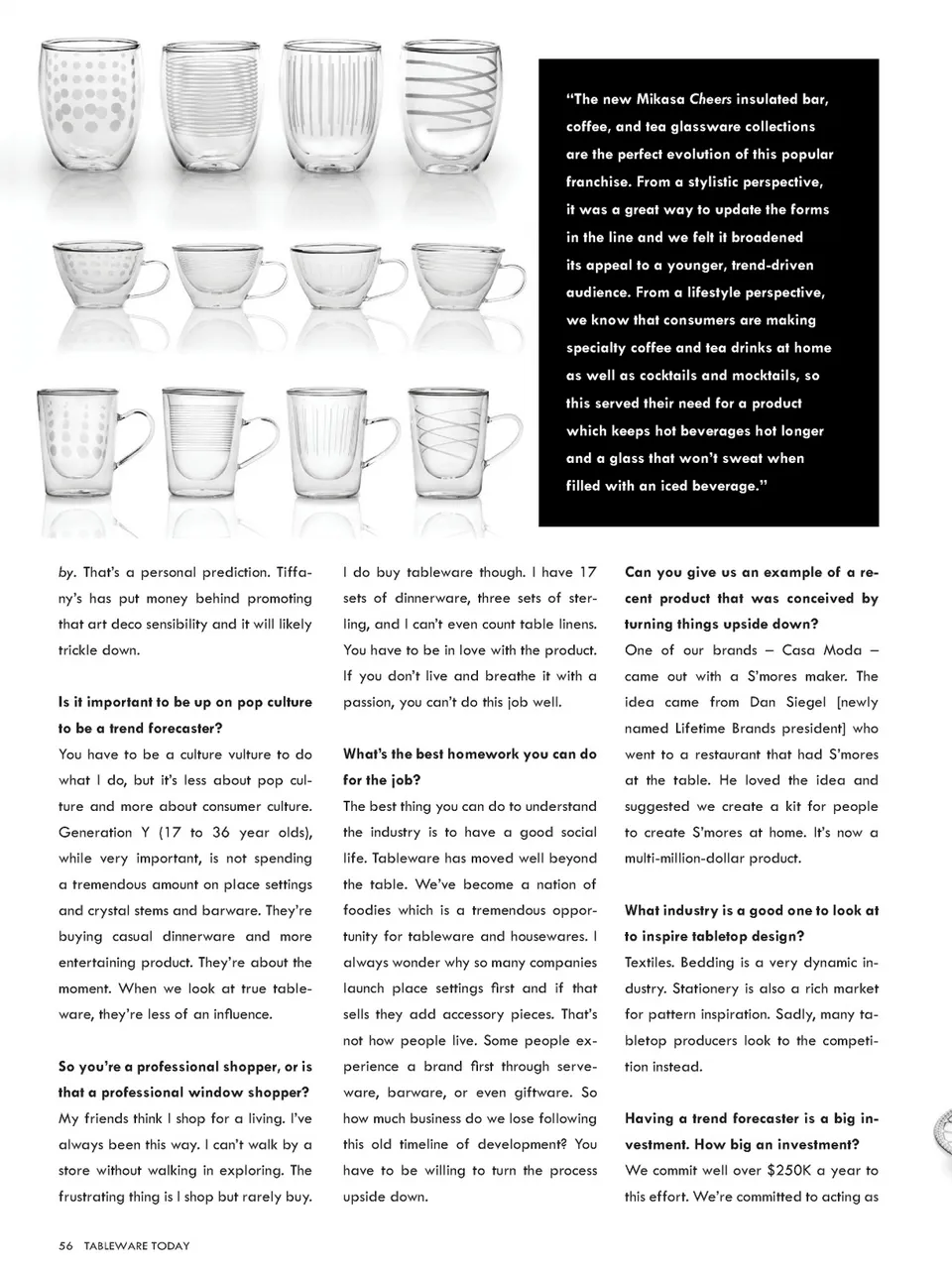 "The new Mikasa Cheers insulated bar, coffee, and tea glassware collections are the perfect evolution of this popular franchise. From a stylistic perspective, it was a great way to update the forms in the line and we felt it broadened its appeal to a younger, trend-driven audience. From a lifestyle perspective, we know that consumers are making specialty coffee and tea drinks at home as well as cocktails and mocktails, so this served their need for a product which keeps hot beverages hot longer and a glass that won't sweat when filled with an iced beverage."

by. That's a personal prediction. Tiffany's has put money behind promoting that art deco sensibility and it will likely trickle down.

Is it important to be up on pop culture to be a trend forecaster?
You have to be a culture vulture to do what I do, but it's less about pop culture and more about consumer culture. Generation Y (17 to 36 year olds), while very important, is not spending a tremendous amount on place settings and crystal stems and barware. They're buying casual dinnerware and more entertaining product. They're about the moment. When we look at true tableware, they're less of an influence.

So you're a professional shopper, or is that a professional window shopper?
My friends think I shop for a living. I've always been this way. I can't walk by a store without walking in exploring. The frustrating thing is I shop but rarely buy.

I do buy tableware though. I have 17 sets of dinnerware, three sets of sterling, and I can't even count table linens. You have to be in love with the product. If you don't live and breathe it with a passion, you can't do this job well.

What's the best homework you can do for the job?
The best thing you can do to understand the industry is to have a good social life. Tableware has moved well beyond the table. We've become a nation of foodies which is a tremendous opportunity for tableware and housewares. I always wonder why so many companies launch place settings first and if that sells they add accessory pieces. That's not how people live. Some people experience a brand first through serveware, barware, or even giftware. So how much business do we lose following this old timeline of development? You have to be willing to turn the process upside down.

Can you give us an example of a recent product that was conceived by turning things upside down?
One of our brands – Casa Moda – came out with a S'mores maker. The idea came from Dan Siegel [newly named Lifetime Brands president] who went to a restaurant that had S'mores at the table. He loved the idea and suggested we create a kit for people to create S'mores at home. It's now a multi-million-dollar product.

What industry is a good one to look at to inspire tabletop design?
Textiles. Bedding is a very dynamic industry. Stationery is also a rich market for pattern inspiration. Sadly, many tabletop producers look to the competition instead.

Having a trend forecaster is a big investment. How big an investment?
We commit well over $250K a year to this effort. We're committed to acting as

56 TABLEWARE TODAY